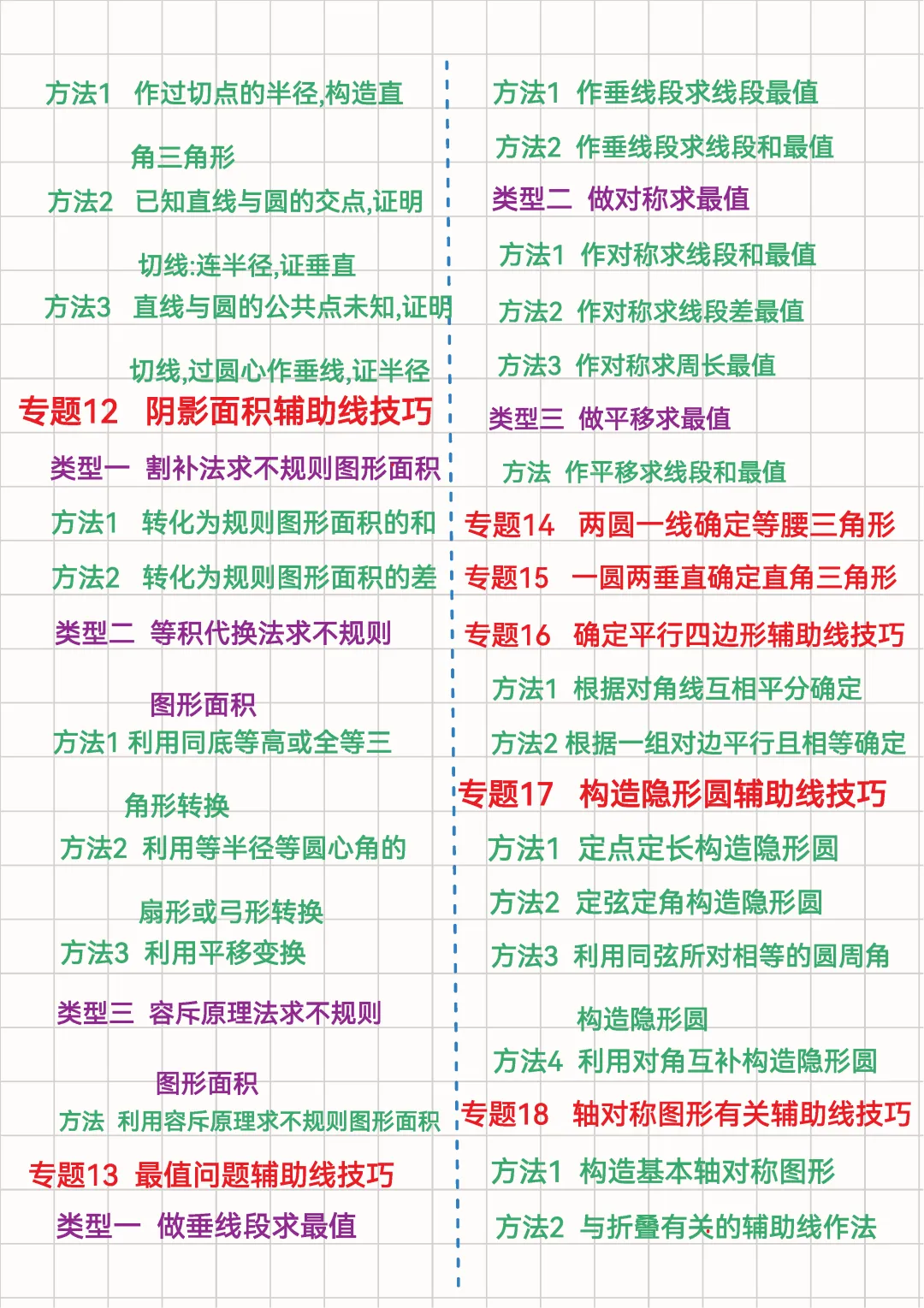 方法1 作过切点的半径,构造直角三角形
方法2 已知直线与圆的交点,证明切线:连半径,证垂直
方法3 直线与圆的公共点未知,证明切线,过圆心作垂线,证半径
专题12 阴影面积辅助线技巧
类型一 割补法求不规则图形面积
方法1 转化为规则图形面积的和
方法2 转化为规则图形面积的差
类型二 等积代换法求不规则图形面积
方法1 利用同底等高或全等三角形转换
方法2 利用等半径等圆心角的扇形或弓形转换
方法3 利用平移变换
类型三 容斥原理法求不规则图形面积
方法 利用容斥原理求不规则图形面积
专题13 最值问题辅助线技巧
类型一 做垂线段求最值

方法1 作垂线段求线段最值
方法2 作垂线段求线段和最值
类型二 做对称求最值
方法1 作对称求线段和最值
方法2 作对称求线段差最值
方法3 作对称求周长最值
类型三 做平移求最值
方法 作平移求线段和最值
专题14 两圆一线确定等腰三角形
专题15 一圆两垂直确定直角三角形
专题16 确定平行四边形辅助线技巧
方法1 根据对角线互相平分确定
方法2 根据一组对边平行且相等确定
专题17 构造隐形圆辅助线技巧
方法1 定点定长构造隐形圆
方法2 定弦定角构造隐形圆
方法3 利用同弦所对相等的圆周角构造隐形圆
方法4 利用对角互补构造隐形圆
专题18 轴对称图形有关辅助线技巧
方法1 构造基本轴对称图形
方法2 与折叠有关的辅助线作法